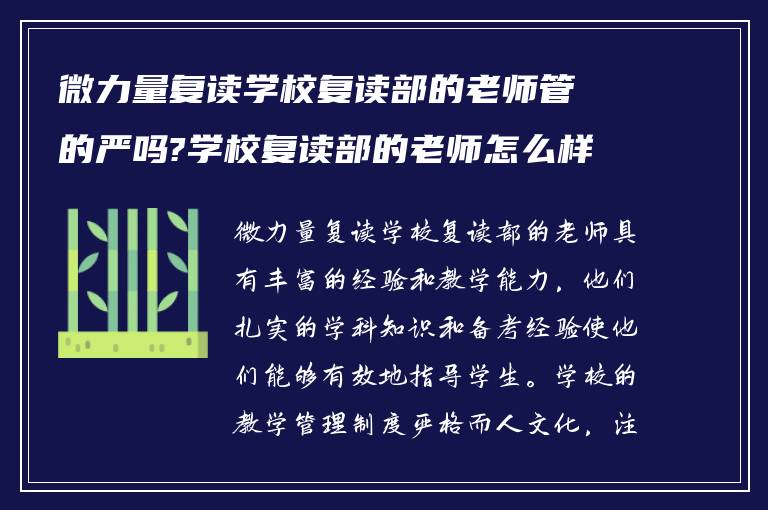 微力量复读学校复读部的老师管的严吗?学校复读部的老师怎么样

微力量复读学校复读部的老师具有丰富的经验和教学能力，他们扎实的学科知识和备考经验使他们能够有效地指导学生。学校的教学管理制度严格而人文化，注